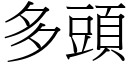 多頭